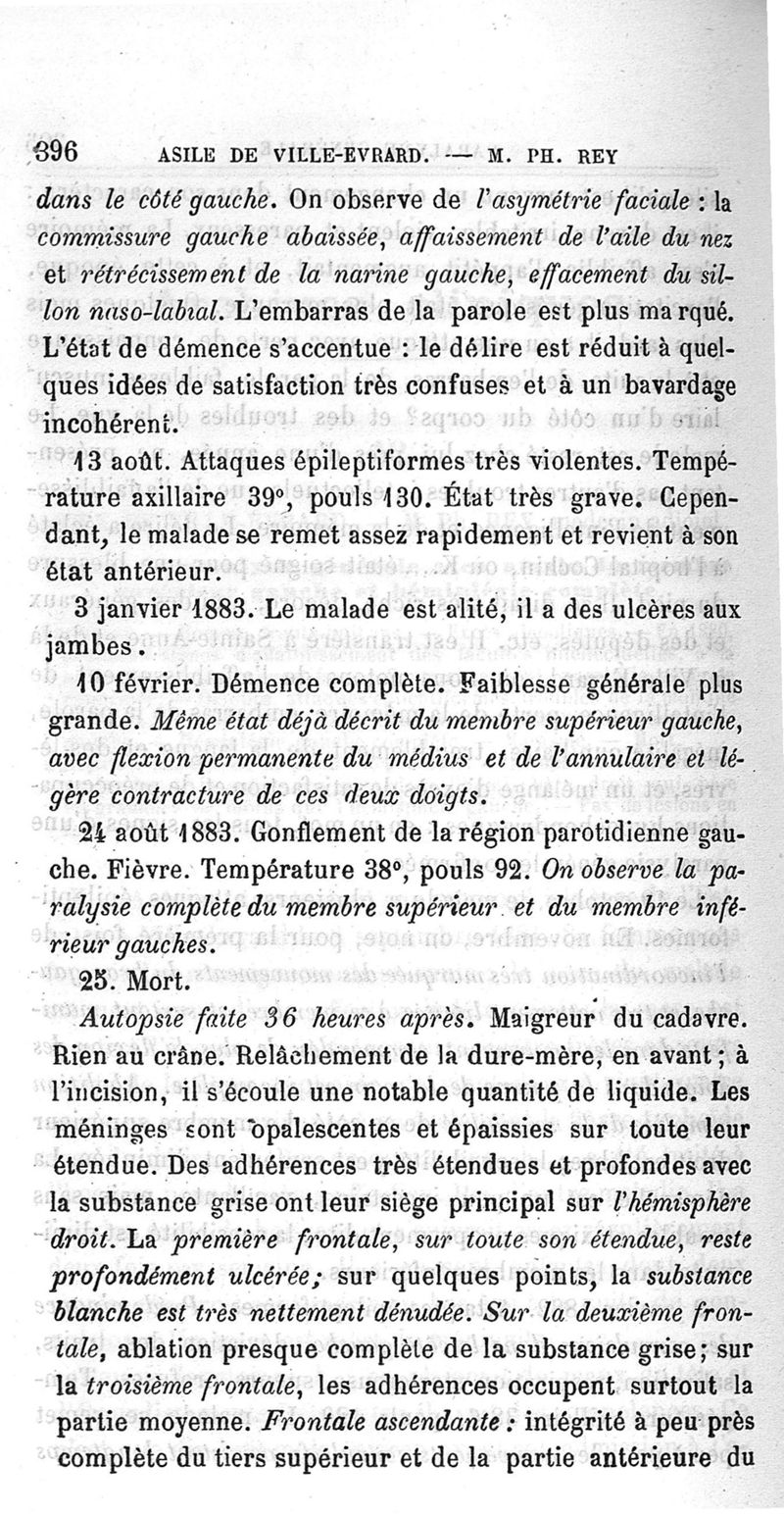 396 ASILE DE VILLE-EVRARD. — M. PH. REY

dans le côté gauche. On observe de l'asymétrie faciale : la commissure gauche abaissée, affaissement de l'aile du nez et rétrécissement de la narine gauche, effacement du sillon naso-labial. L'embarras de la parole est plus marqué. L'état de démence s'accentue : le délire est réduit à quelques idées de satisfaction très confuses et à un bavardage incohérent.

13 août. Attaques épileptiformes très violentes. Température axillaire 39°, pouls 130. État très grave. Cependant, le malade se remet assez rapidement et revient à son état antérieur.

3 janvier 1883. Le malade est alité, il a des ulcères aux jambes.

10 février. Démence complète. Faiblesse générale plus grande. Même état déjà décrit du membre supérieur gauche, avec flexion permanente du médius et de l'annulaire et légère contracture de ces deux doigts.

24 août 1883. Gonflement de la région parotidienne gauche. Fièvre. Température 38°, pouls 92. On observe la paralysie complète du membre supérieur et du membre inférieur gauches.

25. Mort.

Autopsie faite 36 heures après. Maigreur du cadavre. Rien au crâne. Relâchement de la dure-mère, en avant ; à l'incision, il s'écoule une notable quantité de liquide. Les méninges sont opalescentes et épaissies sur toute leur étendue. Des adhérences très étendues et profondes avec la substance grise ont leur siège principal sur l'hémisphère droit. La première frontale, sur toute son étendue, reste profondément ulcérée; sur quelques points, la substance blanche est très nettement dénudée. Sur la deuxième frontale, ablation presque complète de la substance grise; sur la troisième frontale, les adhérences occupent surtout la partie moyenne. Frontale ascendante : intégrité à peu près complète du tiers supérieur et de la partie antérieure du